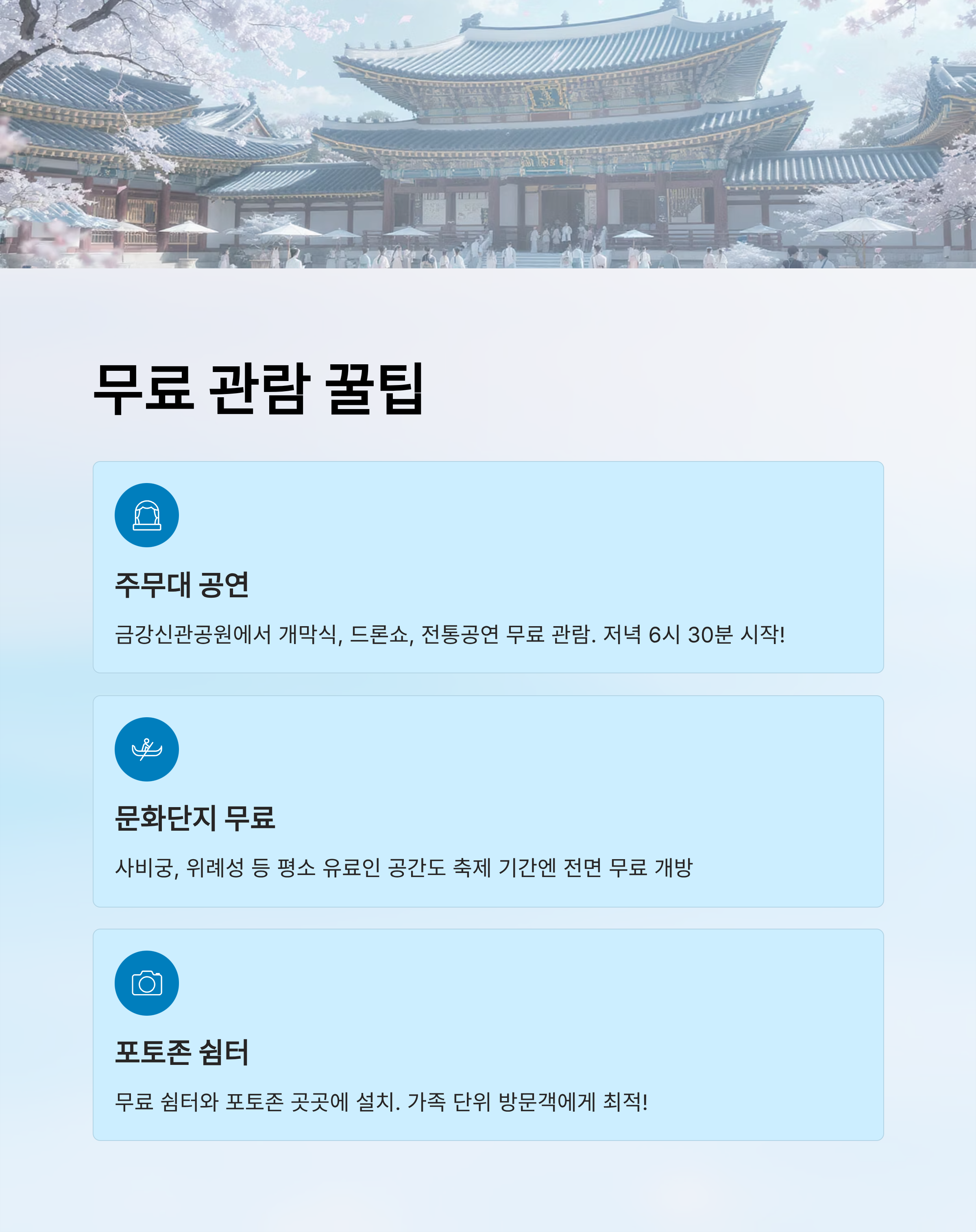 무료 관람 꿀팁

주무대 공연

금강신관공원에서 개막식, 드론쇼, 전통공연 무료 관람. 저녁 6시 30분 시작!

문화단지 무료

사비궁, 위례성 등 평소 유료인 공간도 축제 기간엔 전면 무료 개방

포토존 쉼터

무료 쉼터와 포토존 곳곳에 설치. 가족 단위 방문객에게 최적!